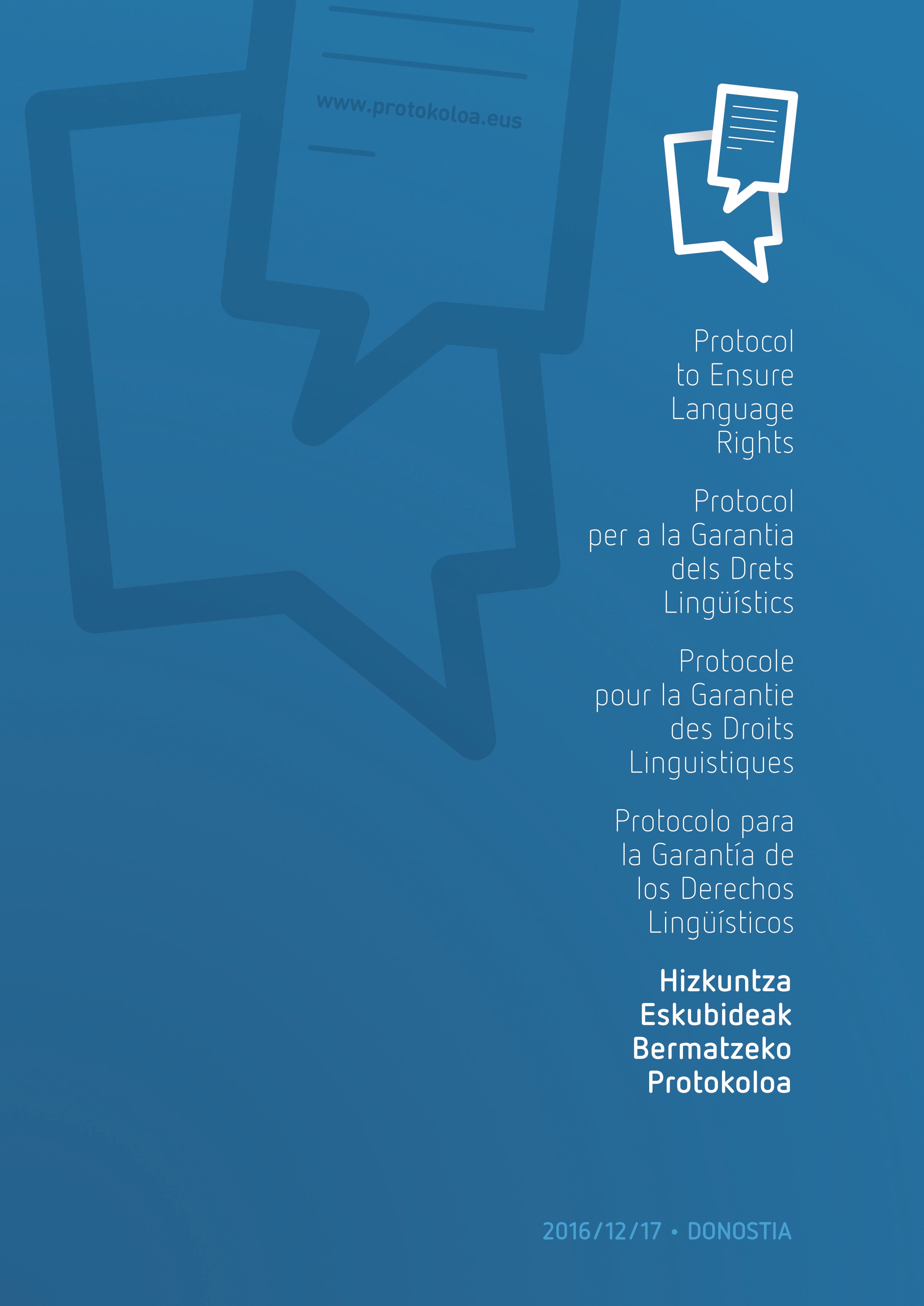 www.protokoloa.eus

Protocol to Ensure Language Rights

Protocol per a la Garantia dels Drets Lingüístics

Protocole pour la Garantie des Droits Linguistiques

Protocolo para la Garantía de los Derechos Lingüísticos

Hizkuntza Eskubideak Bermatzeko Protokoloa

2016/12/17 • DONOSTIA